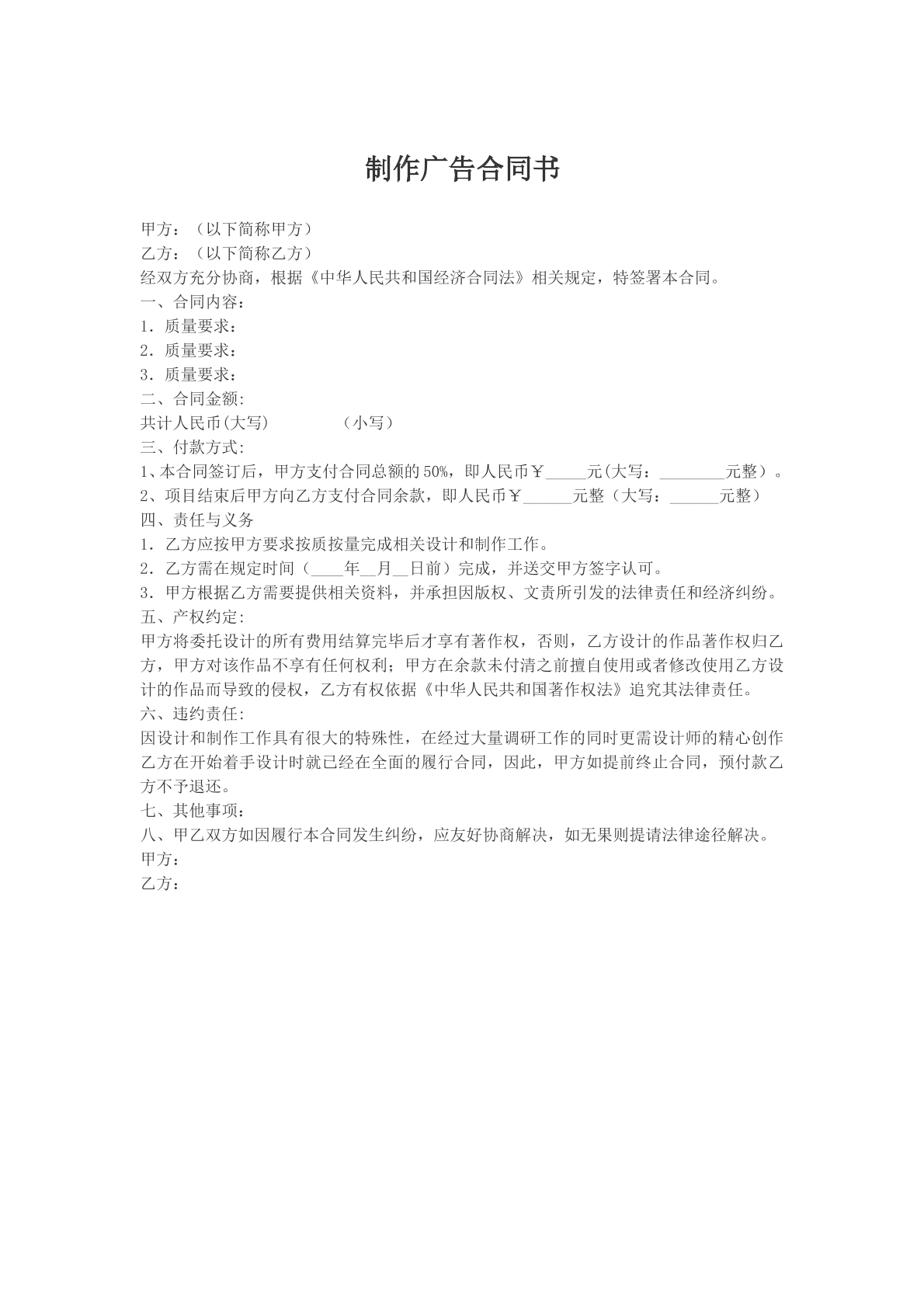 制作广告合同书

甲方：（以下简称甲方）
乙方：（以下简称乙方）
经双方充分协商，根据《中华人民共和国经济合同法》相关规定，特签署本合同。
一、合同内容：
1．质量要求：
2．质量要求：
3．质量要求：
二、合同金额:
共计人民币(大写)  （小写）
三、付款方式:
1、本合同签订后，甲方支付合同总额的50%，即人民币￥____元(大写：____元整）。
2、项目结束后甲方向乙方支付合同余款，即人民币￥____元整（大写：____元整）
四、责任与义务
1．乙方应按甲方要求按质按量完成相关设计和制作工作。
2．乙方需在规定时间（____年____月____日前）完成，并送交甲方签字认可。
3．甲方根据乙方需要提供相关资料，并承担因版权、文责所引发的法律责任和经济纠纷。
五、产权约定:
甲方将委托设计的所有费用结算完毕后才享有著作权，否则，乙方设计的作品著作权归乙方，甲方对该作品不享有任何权利；甲方在余款未付清之前擅自使用或者修改使用乙方设计的作品而导致的侵权，乙方有权依据《中华人民共和国著作权法》追究其法律责任。
六、违约责任:
因设计和制作工作具有很大的特殊性，在经过大量调研工作的同时更需设计师的精心创作乙方在开始着手设计时就已经在全面的履行合同，因此，甲方如提前终止合同，预付款乙方不予退还。
七、其他事项：
八、甲乙双方如因履行本合同发生纠纷，应友好协商解决，如无果则提请法律途径解决。
甲方：
乙方：